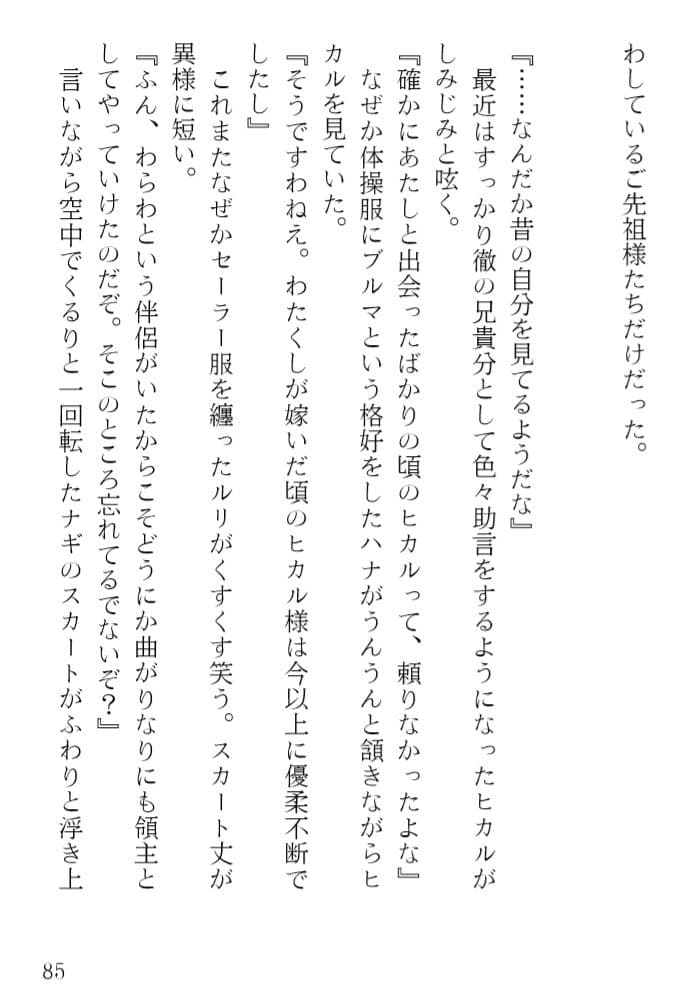 わしているご先祖様たちだけだった。

『……なんだか昔の自分を見てるようだな』

最近はすっかり徹の兄貴分として色々助言をするようになったヒカルがしみじみと呟く。

『確かにあたしと出会ったばかりの頃のヒカルって、頼りなかったよな』

なぜか体操服にブルマという格好をしたハナがうんうんと頷きながらヒカルを見ていた。

『そうですわねえ。わたくしが嫁いだ頃のヒカル様は今以上に優柔不断でしたし』

これまたなぜかセーラー服を纏ったルリがくすくす笑う。スカート丈が異様に短い。

『ふん、わらわという伴侶がいたからこそどうにか曲がりなりにも領主としてやっていけたのだぞ。そこのところ忘れてるでないぞ？』

言いながら空中でくるりと一回転したナギのスカートがふわりと浮き上

85